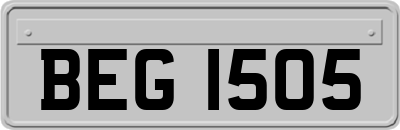 BEG 1505